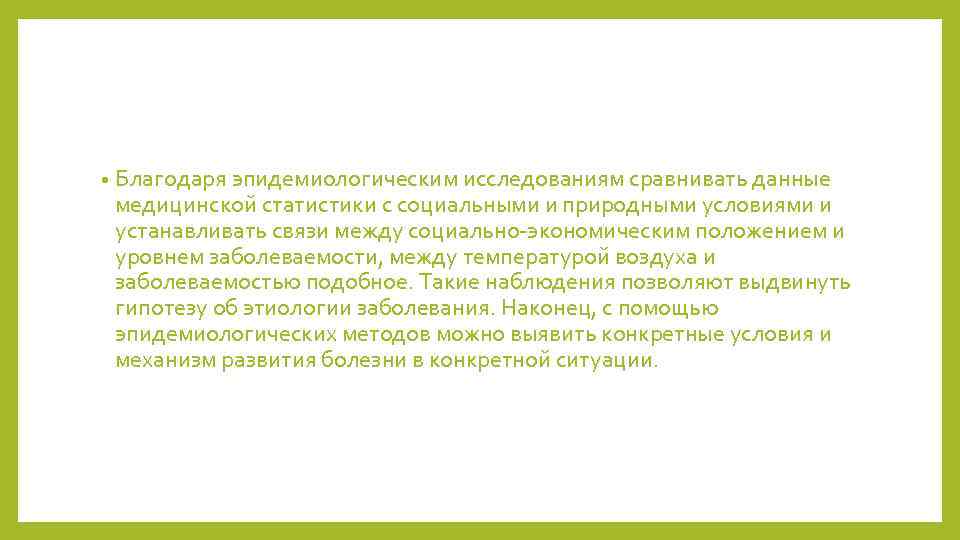 • Благодаря эпидемиологическим исследованиям сравнивать данные медицинской статистики с социальными и природными условиями и устанавливать связи между социально-экономическим положением и уровнем заболеваемости, между температурой воздуха и заболеваемостью подобное. Такие наблюдения позволяют выдвинуть гипотезу об этиологии заболевания. Наконец, с помощью эпидемиологических методов можно выявить конкретные условия и механизм развития болезни в конкретной ситуации.